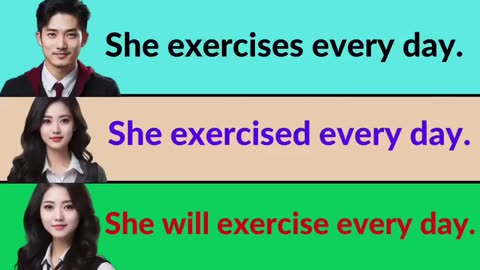 She exercises every day.

She exercised every day.

She will exercise every day.